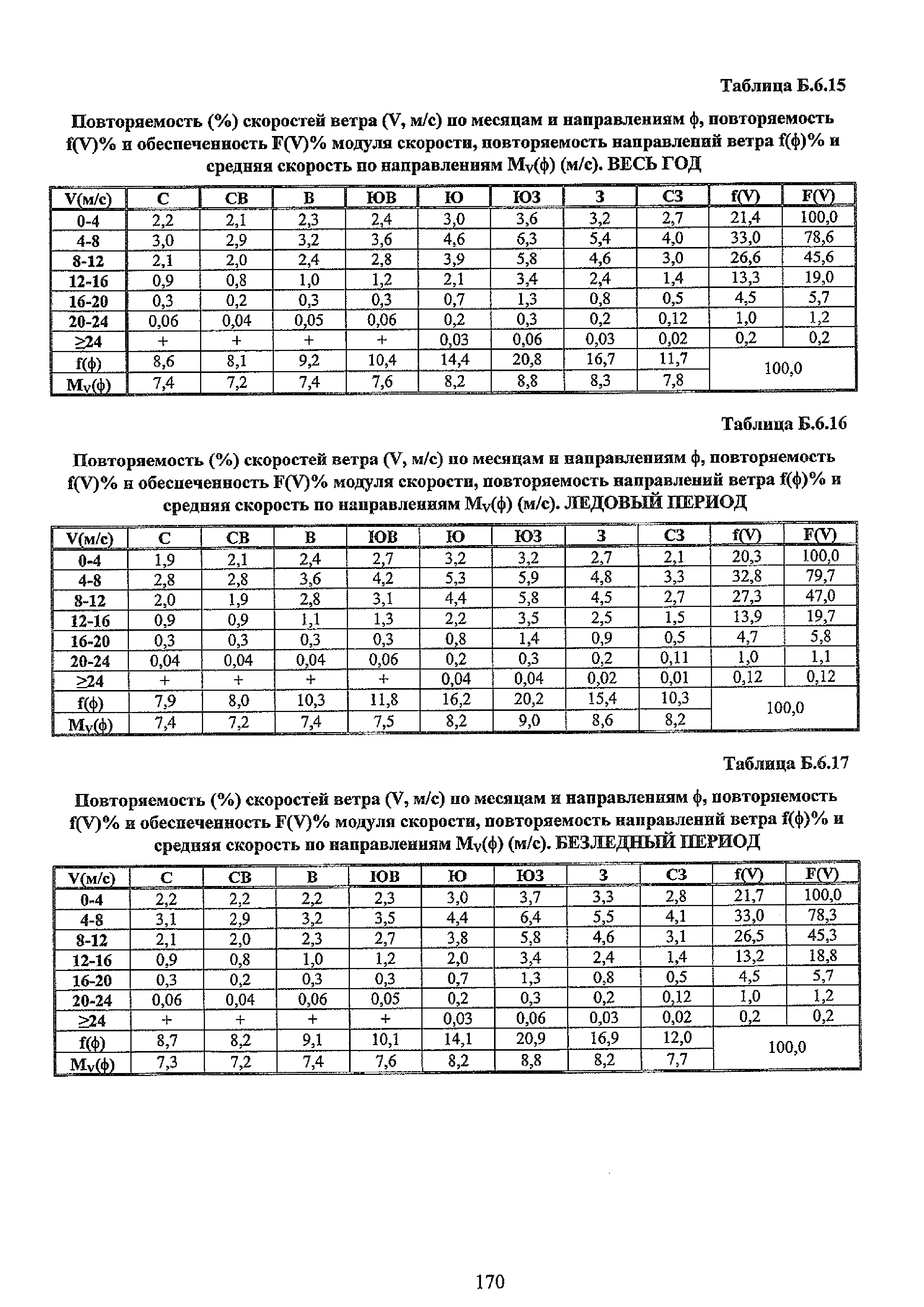 Таблица Б.6.15

Повторяемость (%) скоростей ветра (V, м/с) по месяцам и направлениям ф, повторяемость f(V)% и обеспеченность F(V)% модуля скорости, повторяемость направлений ветра f(ф)% и средняя скорость по направлениям $M_V$(ф) (м/с). ВЕСЬ ГОД

| V(м/с) | С | СВ | В | ЮВ | Ю | ЮЗ | З | СЗ | f(V) | F(V) |
|---|---|---|---|---|---|---|---|---|---|---|
| 0-4 | 2,2 | 2,1 | 2,3 | 2,4 | 3,0 | 3,6 | 3,2 | 2,7 | 21,4 | 100,0 |
| 4-8 | 3,0 | 2,9 | 3,2 | 3,6 | 4,6 | 6,3 | 5,4 | 4,0 | 33,0 | 78,6 |
| 8-12 | 2,1 | 2,0 | 2,4 | 2,8 | 3,9 | 5,8 | 4,6 | 3,0 | 26,6 | 45,6 |
| 12-16 | 0,9 | 0,8 | 1,0 | 1,2 | 2,1 | 3,4 | 2,4 | 1,4 | 13,3 | 19,0 |
| 16-20 | 0,3 | 0,2 | 0,3 | 0,3 | 0,7 | 1,3 | 0,8 | 0,5 | 4,5 | 5,7 |
| 20-24 | 0,06 | 0,04 | 0,05 | 0,06 | 0,2 | 0,3 | 0,2 | 0,12 | 1,0 | 1,2 |
| ≥24 | + | + | + | + | 0,03 | 0,06 | 0,03 | 0,02 | 0,2 | 0,2 |
| f(ф) | 8,6 | 8,1 | 9,2 | 10,4 | 14,4 | 20,8 | 16,7 | 11,7 | 100,0 | |
| $M_V$(ф) | 7,4 | 7,2 | 7,4 | 7,6 | 8,2 | 8,8 | 8,3 | 7,8 | | |

Таблица Б.6.16

Повторяемость (%) скоростей ветра (V, м/с) по месяцам и направлениям ф, повторяемость f(V)% и обеспеченность F(V)% модуля скорости, повторяемость направлений ветра f(ф)% и средняя скорость по направлениям $M_V$(ф) (м/с). ЛЕДОВЫЙ ПЕРИОД

| V(м/с) | С | СВ | В | ЮВ | Ю | ЮЗ | З | СЗ | f(V) | F(V) |
|---|---|---|---|---|---|---|---|---|---|---|
| 0-4 | 1,9 | 2,1 | 2,4 | 2,7 | 3,2 | 3,2 | 2,7 | 2,1 | 20,3 | 100,0 |
| 4-8 | 2,8 | 2,8 | 3,6 | 4,2 | 5,3 | 5,9 | 4,8 | 3,3 | 32,8 | 79,7 |
| 8-12 | 2,0 | 1,9 | 2,8 | 3,1 | 4,4 | 5,8 | 4,5 | 2,7 | 27,3 | 47,0 |
| 12-16 | 0,9 | 0,9 | 1,1 | 1,3 | 2,2 | 3,5 | 2,5 | 1,5 | 13,9 | 19,7 |
| 16-20 | 0,3 | 0,3 | 0,3 | 0,3 | 0,8 | 1,4 | 0,9 | 0,5 | 4,7 | 5,8 |
| 20-24 | 0,04 | 0,04 | 0,04 | 0,06 | 0,2 | 0,3 | 0,2 | 0,11 | 1,0 | 1,1 |
| ≥24 | + | + | + | + | 0,04 | 0,04 | 0,02 | 0,01 | 0,12 | 0,12 |
| f(ф) | 7,9 | 8,0 | 10,3 | 11,8 | 16,2 | 20,2 | 15,4 | 10,3 | 100,0 | |
| $M_V$(ф) | 7,4 | 7,2 | 7,4 | 7,5 | 8,2 | 9,0 | 8,6 | 8,2 | | |

Таблица Б.6.17

Повторяемость (%) скоростей ветра (V, м/с) по месяцам и направлениям ф, повторяемость f(V)% и обеспеченность F(V)% модуля скорости, повторяемость направлений ветра f(ф)% и средняя скорость по направлениям $M_V$(ф) (м/с). БЕЗЛЕДНЫЙ ПЕРИОД

| V(м/с) | С | СВ | В | ЮВ | Ю | ЮЗ | З | СЗ | f(V) | F(V) |
|---|---|---|---|---|---|---|---|---|---|---|
| 0-4 | 2,2 | 2,2 | 2,2 | 2,3 | 3,0 | 3,7 | 3,3 | 2,8 | 21,7 | 100,0 |
| 4-8 | 3,1 | 2,9 | 3,2 | 3,5 | 4,4 | 6,4 | 5,5 | 4,1 | 33,0 | 78,3 |
| 8-12 | 2,1 | 2,0 | 2,3 | 2,7 | 3,8 | 5,8 | 4,6 | 3,1 | 26,5 | 45,3 |
| 12-16 | 0,9 | 0,8 | 1,0 | 1,2 | 2,0 | 3,4 | 2,4 | 1,4 | 13,2 | 18,8 |
| 16-20 | 0,3 | 0,2 | 0,3 | 0,3 | 0,7 | 1,3 | 0,8 | 0,5 | 4,5 | 5,7 |
| 20-24 | 0,06 | 0,04 | 0,06 | 0,05 | 0,2 | 0,3 | 0,2 | 0,12 | 1,0 | 1,2 |
| ≥24 | + | + | + | + | 0,03 | 0,06 | 0,03 | 0,02 | 0,2 | 0,2 |
| f(ф) | 8,7 | 8,2 | 9,1 | 10,1 | 14,1 | 20,9 | 16,9 | 12,0 | 100,0 | |
| $M_V$(ф) | 7,3 | 7,2 | 7,4 | 7,6 | 8,2 | 8,8 | 8,2 | 7,7 | | |

170